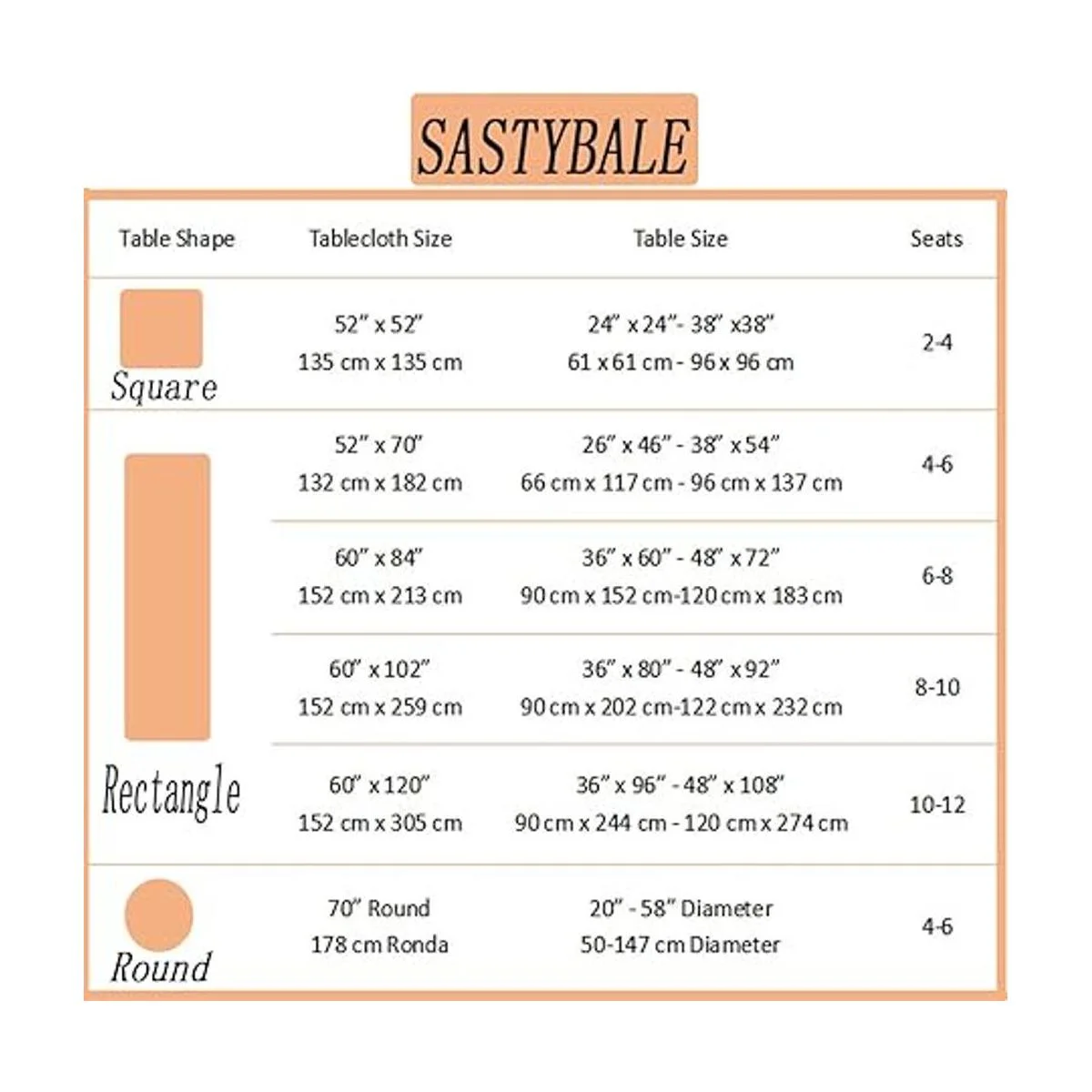 SASTYBALE

| Table Shape | Tablecloth Size | Table Size | Seats |
|---|---|---|---|
| Square | 52" x 52" 135 cm x 135 cm | 24" x 24"- 38" x38" 61 x 61 cm - 96 x 96 cm | 2-4 |
| Rectangle | 52" x 70" 132 cm x 182 cm | 26" x 46" - 38" x 54" 66 cm x 117 cm - 96 cm x 137 cm | 4-6 |
| | 60" x 84" 152 cm x 213 cm | 36" x 60" - 48" x 72" 90 cm x 152 cm-120 cm x 183 cm | 6-8 |
| | 60" x 102" 152 cm x 259 cm | 36" x 80" - 48" x 92" 90 cm x 202 cm-122 cm x 232 cm | 8-10 |
| | 60" x 120" 152 cm x 305 cm | 36" x 96" - 48" x 108" 90 cm x 244 cm - 120 cm x 274 cm | 10-12 |
| Round | 70" Round 178 cm Ronda | 20" - 58" Diameter 50-147 cm Diameter | 4-6 |